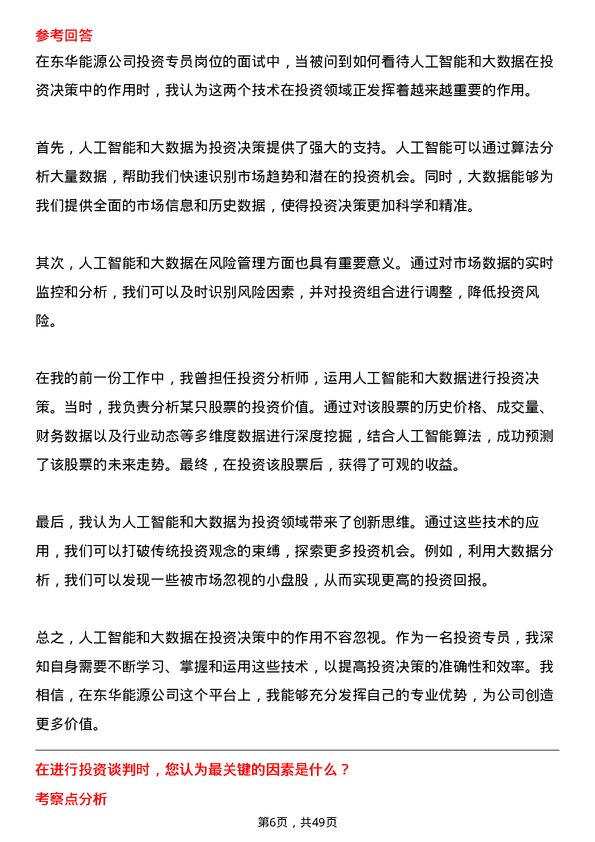 参考回答

在东华能源公司投资专员岗位的面试中，当被问到如何看待人工智能和大数据在投资决策中的作用时，我认为这两个技术在投资领域正发挥着越来越重要的作用。

首先，人工智能和大数据为投资决策提供了强大的支持。人工智能可以通过算法分析大量数据，帮助我们快速识别市场趋势和潜在的投资机会。同时，大数据能够为我们提供全面的市场信息和历史数据，使得投资决策更加科学和精准。

其次，人工智能和大数据在风险管理方面也具有重要意义。通过对市场数据的实时监控和分析，我们可以及时识别风险因素，并对投资组合进行调整，降低投资风险。

在我的前一份工作中，我曾担任投资分析师，运用人工智能和大数据进行投资决策。当时，我负责分析某只股票的投资价值。通过对该股票的历史价格、成交量、财务数据以及行业动态等多维度数据进行深度挖掘，结合人工智能算法，成功预测了该股票的未来走势。最终，在投资该股票后，获得了可观的收益。

最后，我认为人工智能和大数据为投资领域带来了创新思维。通过这些技术的应用，我们可以打破传统投资观念的束缚，探索更多投资机会。例如，利用大数据分析，我们可以发现一些被市场忽视的小盘股，从而实现更高的投资回报。

总之，人工智能和大数据在投资决策中的作用不容忽视。作为一名投资专员，我深知自身需要不断学习、掌握和运用这些技术，以提高投资决策的准确性和效率。我相信，在东华能源公司这个平台上，我能够充分发挥自己的专业优势，为公司创造更多价值。

在进行投资谈判时，您认为最关键的因素是什么？

考察点分析

第6页，共49页